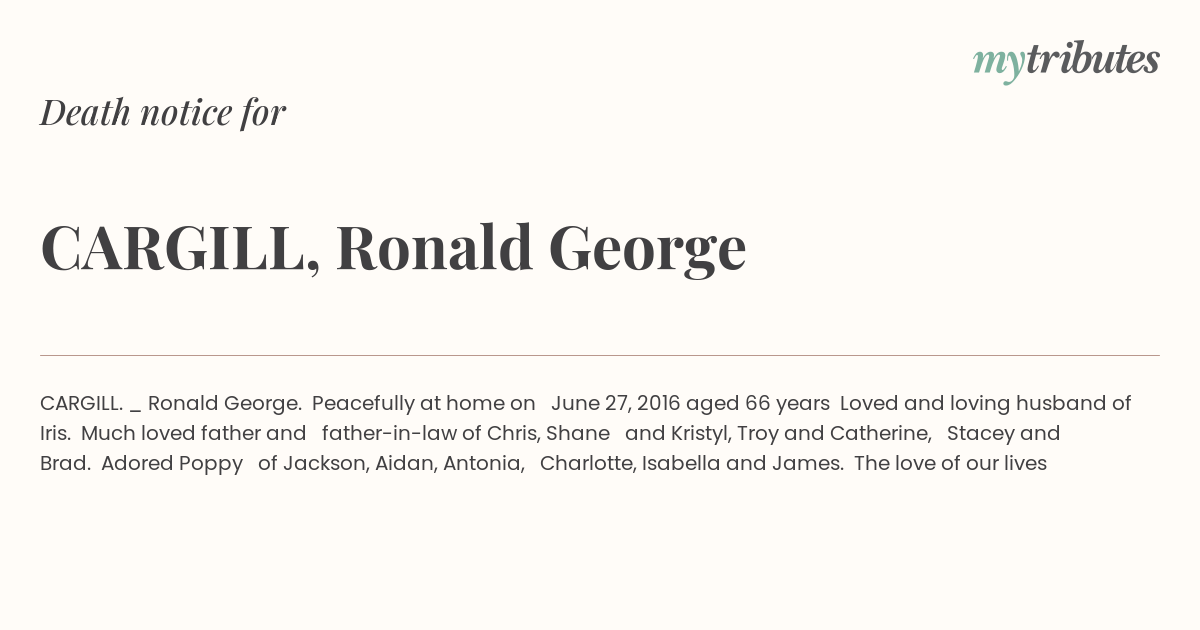 mytributes

Death notice for

CARGILL, Ronald George

CARGILL. _ Ronald George. Peacefully at home on June 27, 2016 aged 66 years Loved and loving husband of Iris. Much loved father and father-in-law of Chris, Shane and Kristyl, Troy and Catherine, Stacey and Brad. Adored Poppy of Jackson, Aidan, Antonia, Charlotte, Isabella and James. The love of our lives